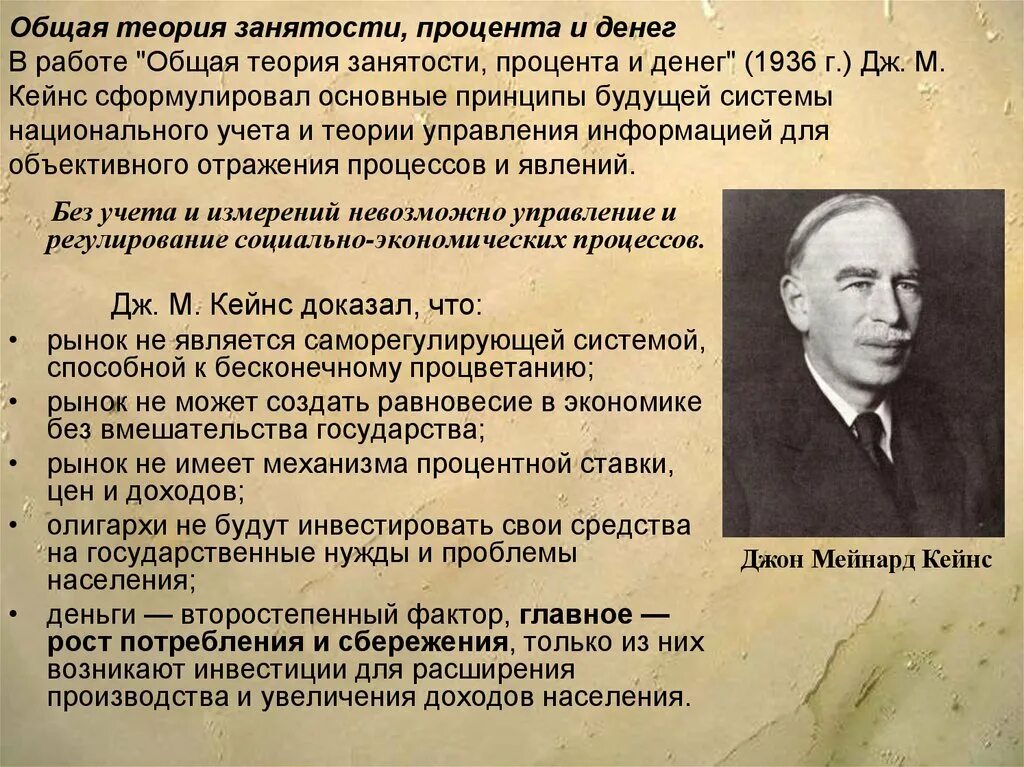 Общая теория занятости, процента и денег
В работе "Общая теория занятости, процента и денег" (1936 г.) Дж. М. Кейнс сформулировал основные принципы будущей системы национального учета и теории управления информацией для объективного отражения процессов и явлений.

Без учета и измерений невозможно управление и регулирование социально-экономических процессов.

Дж. М. Кейнс доказал, что:
• рынок не является саморегулирующей системой, способной к бесконечному процветанию;
• рынок не может создать равновесие в экономике без вмешательства государства;
• рынок не имеет механизма процентной ставки, цен и доходов;
• олигархи не будут инвестировать свои средства на государственные нужды и проблемы населения;
• деньги — второстепенный фактор, главное — рост потребления и сбережения, только из них возникают инвестиции для расширения производства и увеличения доходов населения.

Джон Мейнард Кейнс